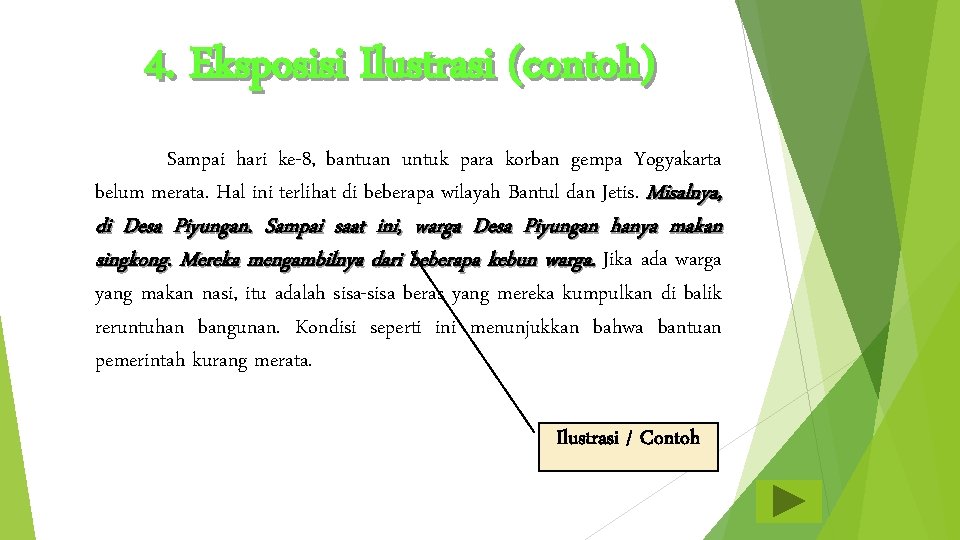 4. Eksposisi Ilustrasi (contoh)

Sampai hari ke-8, bantuan untuk para korban gempa Yogyakarta belum merata. Hal ini terlihat di beberapa wilayah Bantul dan Jetis. Misalnya, di Desa Piyungan. Sampai saat ini, warga Desa Piyungan hanya makan singkong. Mereka mengambilnya dari beberapa kebun warga. Jika ada warga yang makan nasi, itu adalah sisa-sisa beras yang mereka kumpulkan di balik reruntuhan bangunan. Kondisi seperti ini menunjukkan bahwa bantuan pemerintah kurang merata.

Ilustrasi / Contoh